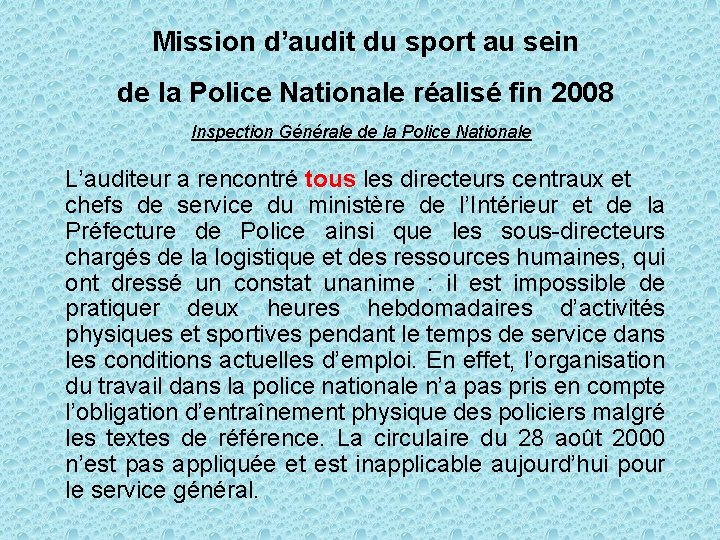 Mission d'audit du sport au sein

de la Police Nationale réalisé fin 2008

Inspection Générale de la Police Nationale

L'auditeur a rencontré tous les directeurs centraux et chefs de service du ministère de l'Intérieur et de la Préfecture de Police ainsi que les sous-directeurs chargés de la logistique et des ressources humaines, qui ont dressé un constat unanime : il est impossible de pratiquer deux heures hebdomadaires d'activités physiques et sportives pendant le temps de service dans les conditions actuelles d'emploi. En effet, l'organisation du travail dans la police nationale n'a pas pris en compte l'obligation d'entraînement physique des policiers malgré les textes de référence. La circulaire du 28 août 2000 n'est pas appliquée et est inapplicable aujourd'hui pour le service général.